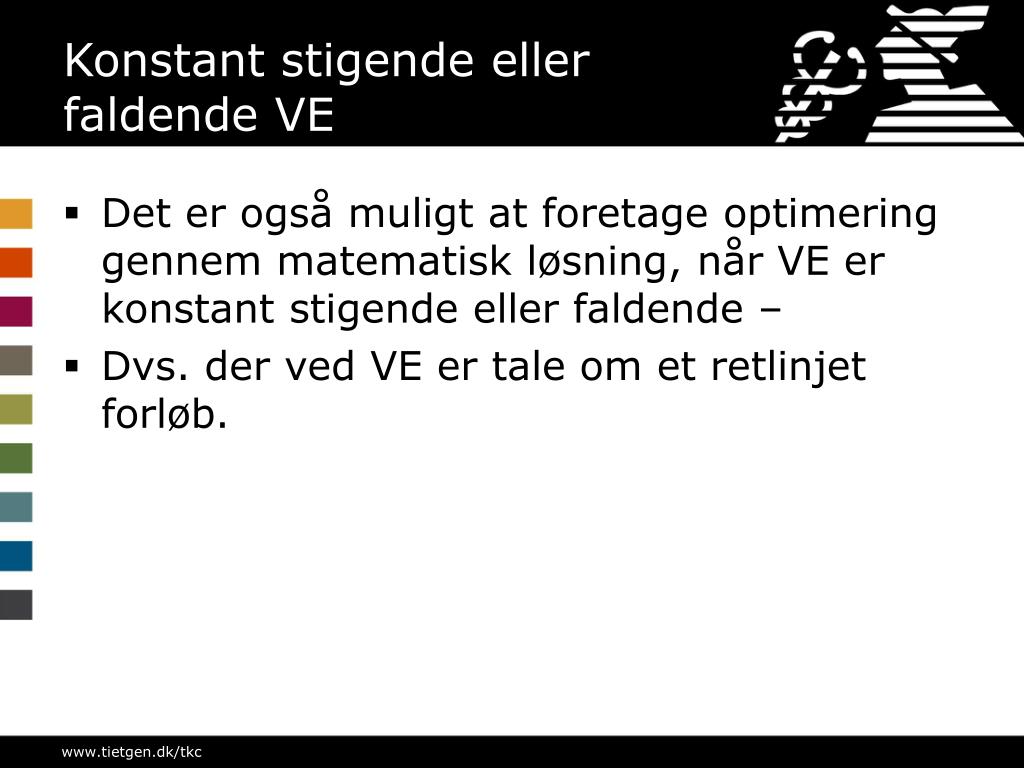 Konstant stigende eller faldende VE

▪ Det er også muligt at foretage optimering gennem matematisk løsning, når VE er konstant stigende eller faldende –

▪ Dvs. der ved VE er tale om et retlinjet forløb.

www.tietgen.dk/tkc